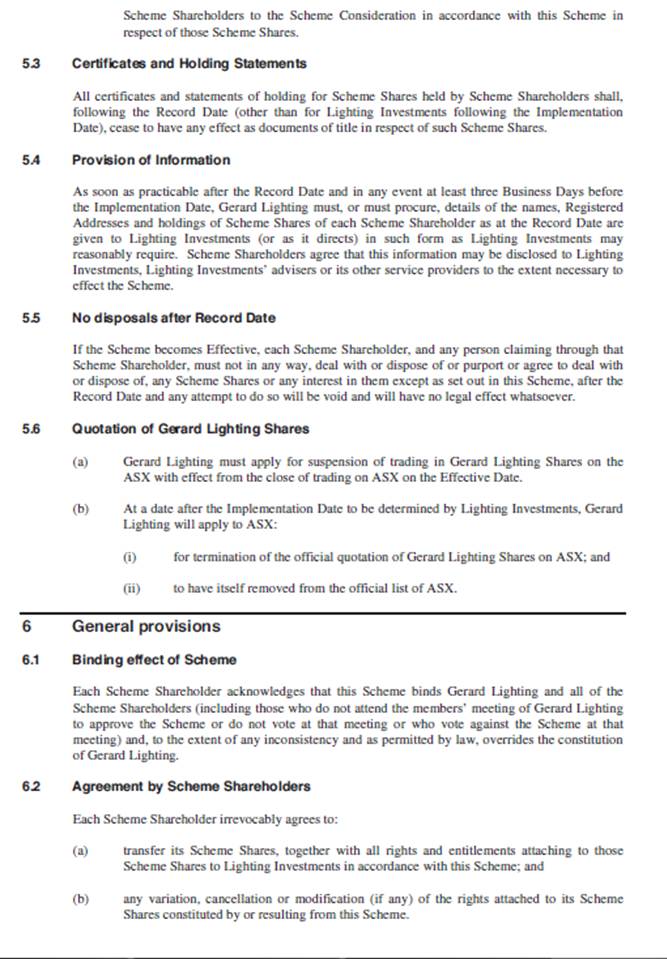 Scheme Shareholders to the Scheme Consideration in accordance with this Scheme in respect of those Scheme Shares.

5.3 Certificates and Holding Statements

All certificates and statements of holding for Scheme Shares held by Scheme Shareholders shall, following the Record Date (other than for Lighting Investments following the Implementation Date), cease to have any effect as documents of title in respect of such Scheme Shares.

5.4 Provision of Information

As soon as practicable after the Record Date and in any event at least three Business Days before the Implementation Date, Gerard Lighting must, or must procure, details of the names, Registered Addresses and holdings of Scheme Shares of each Scheme Shareholder as at the Record Date are given to Lighting Investments (or as it directs) in such form as Lighting Investments may reasonably require. Scheme Shareholders agree that this information may be disclosed to Lighting Investments, Lighting Investments' advisers or its other service providers to the extent necessary to effect the Scheme.

5.5 No disposals after Record Date

If the Scheme becomes Effective, each Scheme Shareholder, and any person claiming through that Scheme Shareholder, must not in any way, deal with or dispose of or purport or agree to deal with or dispose of, any Scheme Shares or any interest in them except as set out in this Scheme, after the Record Date and any attempt to do so will be void and will have no legal effect whatsoever.

5.6 Quotation of Gerard Lighting Shares

(a) Gerard Lighting must apply for suspension of trading in Gerard Lighting Shares on the ASX with effect from the close of trading on ASX on the Effective Date.

(b) At a date after the Implementation Date to be determined by Lighting Investments, Gerard Lighting will apply to ASX:

(i) for termination of the official quotation of Gerard Lighting Shares on ASX; and

(ii) to have itself removed from the official list of ASX.

6 General provisions

6.1 Binding effect of Scheme

Each Scheme Shareholder acknowledges that this Scheme binds Gerard Lighting and all of the Scheme Shareholders (including those who do not attend the members' meeting of Gerard Lighting to approve the Scheme or do not vote at that meeting or who vote against the Scheme at that meeting) and, to the extent of any inconsistency and as permitted by law, overrides the constitution of Gerard Lighting.

6.2 Agreement by Scheme Shareholders

Each Scheme Shareholder irrevocably agrees to:

(a) transfer its Scheme Shares, together with all rights and entitlements attaching to those Scheme Shares to Lighting Investments in accordance with this Scheme; and

(b) any variation, cancellation or modification (if any) of the rights attached to its Scheme Shares constituted by or resulting from this Scheme.